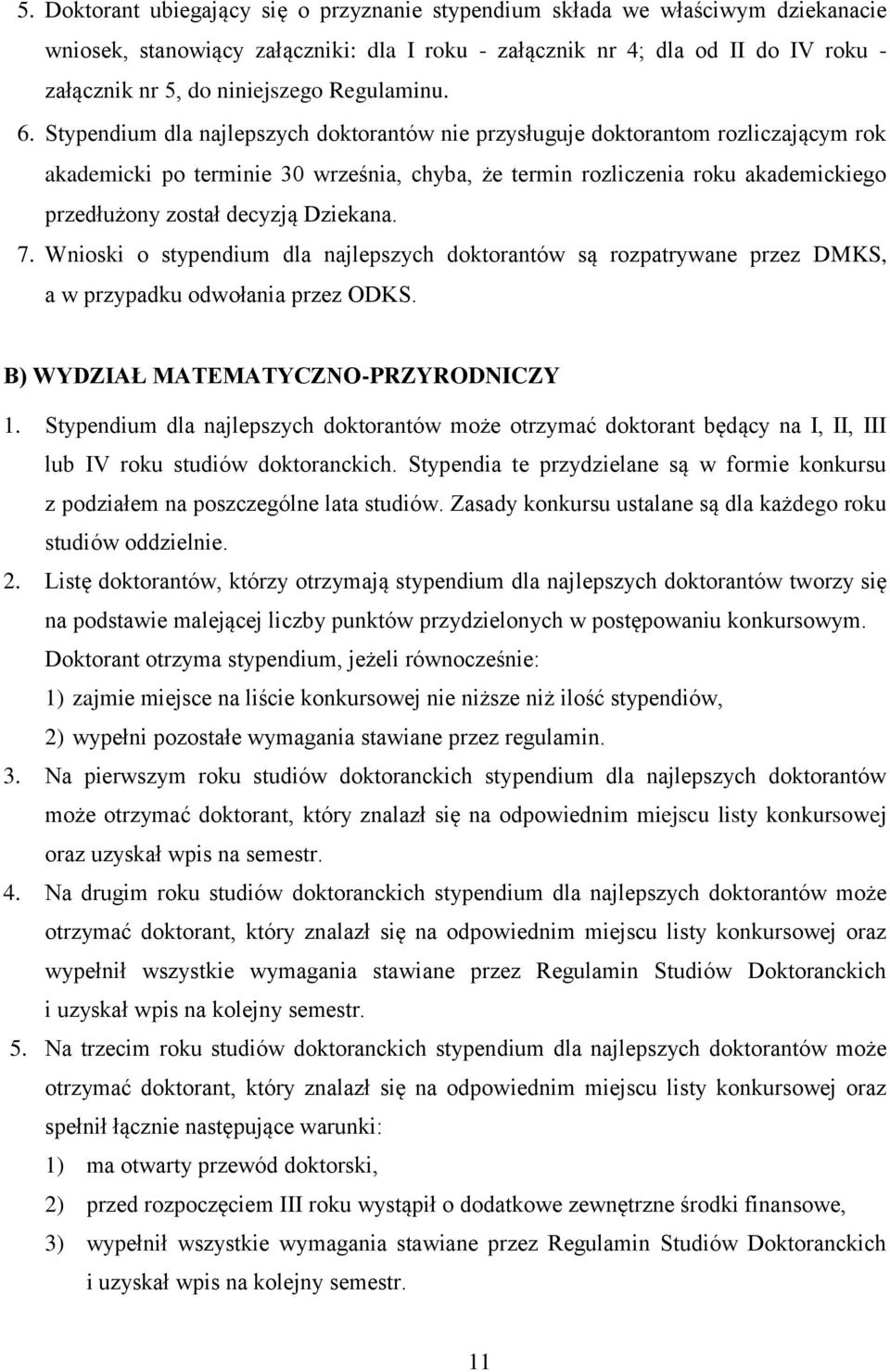 5. Doktorant ubiegający się o przyznanie stypendium składa we właściwym dziekanacie wniosek, stanowiący załączniki: dla I roku - załącznik nr 4; dla od II do IV roku - załącznik nr 5, do niniejszego Regulaminu.

6. Stypendium dla najlepszych doktorantów nie przysługuje doktorantom rozliczającym rok akademicki po terminie 30 września, chyba, że termin rozliczenia roku akademickiego przedłużony został decyzją Dziekana.

7. Wnioski o stypendium dla najlepszych doktorantów są rozpatrywane przez DMKS, a w przypadku odwołania przez ODKS.

B) WYDZIAŁ MATEMATYCZNO-PRZYRODNICZY

1. Stypendium dla najlepszych doktorantów może otrzymać doktorant będący na I, II, III lub IV roku studiów doktoranckich. Stypendia te przydzielane są w formie konkursu z podziałem na poszczególne lata studiów. Zasady konkursu ustalane są dla każdego roku studiów oddzielnie.

2. Listę doktorantów, którzy otrzymają stypendium dla najlepszych doktorantów tworzy się na podstawie malejącej liczby punktów przydzielonych w postępowaniu konkursowym. Doktorant otrzyma stypendium, jeżeli równocześnie:
1) zajmie miejsce na liście konkursowej nie niższe niż ilość stypendiów,
2) wypełni pozostałe wymagania stawiane przez regulamin.

3. Na pierwszym roku studiów doktoranckich stypendium dla najlepszych doktorantów może otrzymać doktorant, który znalazł się na odpowiednim miejscu listy konkursowej oraz uzyskał wpis na semestr.

4. Na drugim roku studiów doktoranckich stypendium dla najlepszych doktorantów może otrzymać doktorant, który znalazł się na odpowiednim miejscu listy konkursowej oraz wypełnił wszystkie wymagania stawiane przez Regulamin Studiów Doktoranckich i uzyskał wpis na kolejny semestr.

5. Na trzecim roku studiów doktoranckich stypendium dla najlepszych doktorantów może otrzymać doktorant, który znalazł się na odpowiednim miejscu listy konkursowej oraz spełnił łącznie następujące warunki:
1) ma otwarty przewód doktorski,
2) przed rozpoczęciem III roku wystąpił o dodatkowe zewnętrzne środki finansowe,
3) wypełnił wszystkie wymagania stawiane przez Regulamin Studiów Doktoranckich i uzyskał wpis na kolejny semestr.

11